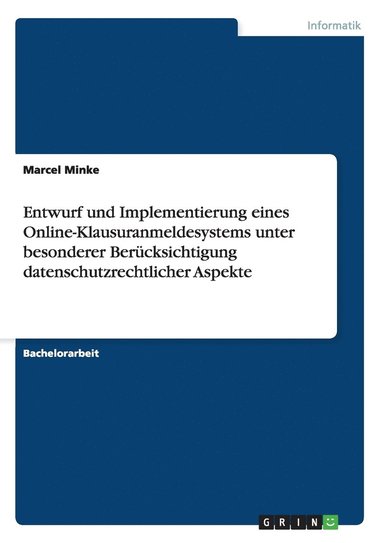 Informatik

Marcel Minke

Entwurf und Implementierung eines Online-Klausuranmeldesystems unter besonderer Berücksichtigung datenschutzrechtlicher Aspekte

Bachelorarbeit

GRIN